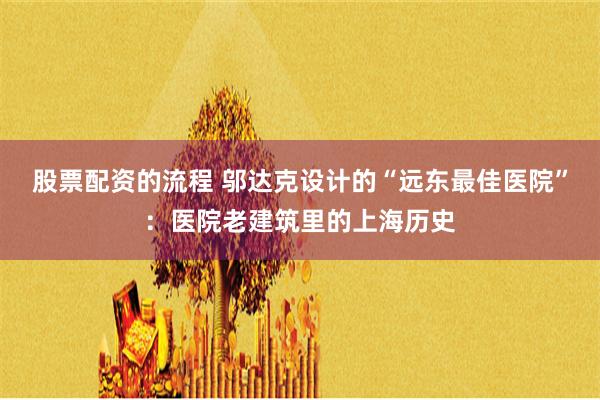 股票配资的流程 邬达克设计的“远东最佳医院”：医院老建筑里的上海历史